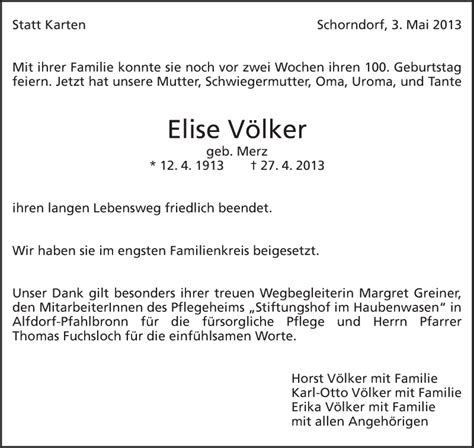 Statt Karten

Schorndorf, 3. Mai 2013

Mit ihrer Familie konnte sie noch vor zwei Wochen ihren 100. Geburtstag feiern. Jetzt hat unsere Mutter, Schwiegermutter, Oma, Uroma, und Tante

Elise Völker

geb. Merz

* 12. 4. 1913 † 27. 4. 2013

ihren langen Lebensweg friedlich beendet.

Wir haben sie im engsten Familienkreis beigesetzt.

Unser Dank gilt besonders ihrer treuen Wegbegleiterin Margret Greiner, den MitarbeiterInnen des Pflegeheims „Stiftungshof im Haubenwasen“ in Alfdorf-Pfahlbronn für die fürsorgliche Pflege und Herrn Pfarrer Thomas Fuchsloch für die einfühlsamen Worte.

Horst Völker mit Familie
Karl-Otto Völker mit Familie
Erika Völker mit Familie
mit allen Angehörigen